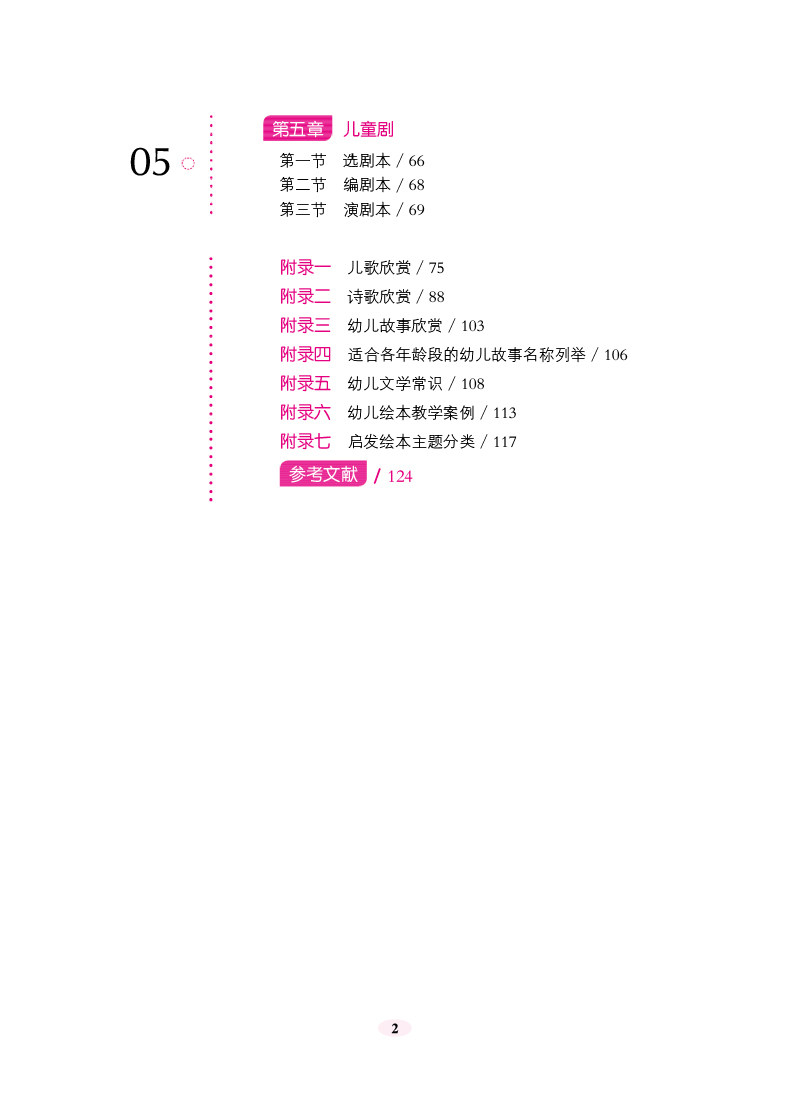 05

第五章 儿童剧

第一节 选剧本 / 66
第二节 编剧本 / 68
第三节 演剧本 / 69

附录一 儿歌欣赏 / 75
附录二 诗歌欣赏 / 88
附录三 幼儿故事欣赏 / 103
附录四 适合各年龄段的幼儿故事名称列举 / 106
附录五 幼儿文学常识 / 108
附录六 幼儿绘本教学案例 / 113
附录七 启发绘本主题分类 / 117
参考文献 / 124

2